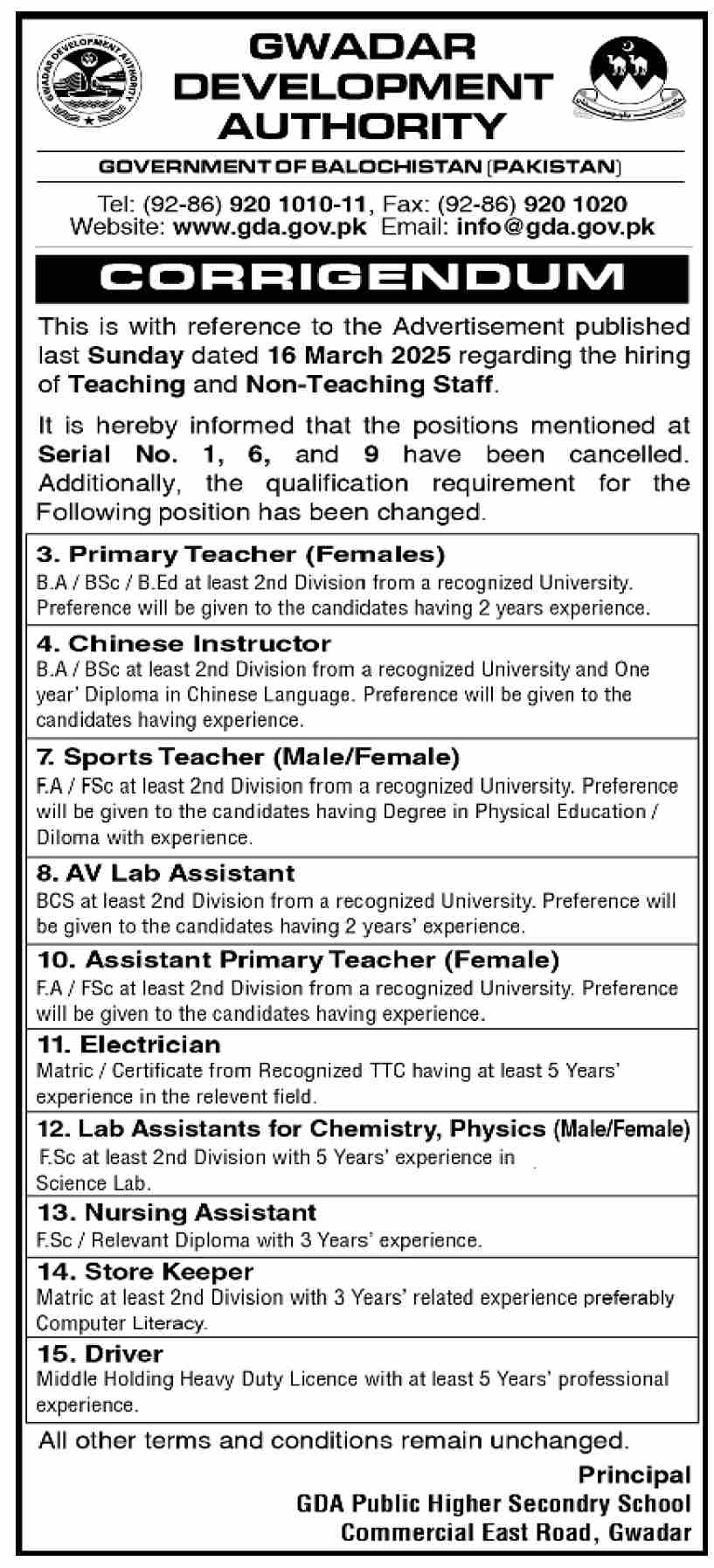 GWADAR DEVELOPMENT AUTHORITY

GWADAR DEVELOPMENT AUTHORITY

GOVERNMENT OF BALOCHISTAN (PAKISTAN)

Tel: (92-86) 920 1010-11, Fax: (92-86) 920 1020
Website: www.gda.gov.pk Email: info@gda.gov.pk

CORRIGENDUM

This is with reference to the Advertisement published last Sunday dated 16 March 2025 regarding the hiring of Teaching and Non-Teaching Staff.

It is hereby informed that the positions mentioned at Serial No. 1, 6, and 9 have been cancelled. Additionally, the qualification requirement for the Following position has been changed.

3. Primary Teacher (Females)
B.A / BSc / B.Ed at least 2nd Division from a recognized University. Preference will be given to the candidates having 2 years experience.

4. Chinese Instructor
B.A / BSc at least 2nd Division from a recognized University and One year' Diploma in Chinese Language. Preference will be given to the candidates having experience.

7. Sports Teacher (Male/Female)
F.A / FSc at least 2nd Division from a recognized University. Preference will be given to the candidates having Degree in Physical Education / Diloma with experience.

8. AV Lab Assistant
BCS at least 2nd Division from a recognized University. Preference will be given to the candidates having 2 years' experience.

10. Assistant Primary Teacher (Female)
F.A / FSc at least 2nd Division from a recognized University. Preference will be given to the candidates having experience.

11. Electrician
Matric / Certificate from Recognized TTC having at least 5 Years' experience in the relevent field.

12. Lab Assistants for Chemistry, Physics (Male/Female)
F.Sc at least 2nd Division with 5 Years' experience in Science Lab.

13. Nursing Assistant
F.Sc / Relevant Diploma with 3 Years' experience.

14. Store Keeper
Matric at least 2nd Division with 3 Years' related experience preferably Computer Literacy.

15. Driver
Middle Holding Heavy Duty Licence with at least 5 Years' professional experience.

All other terms and conditions remain unchanged.

Principal
GDA Public Higher Secondry School
Commercial East Road, Gwadar